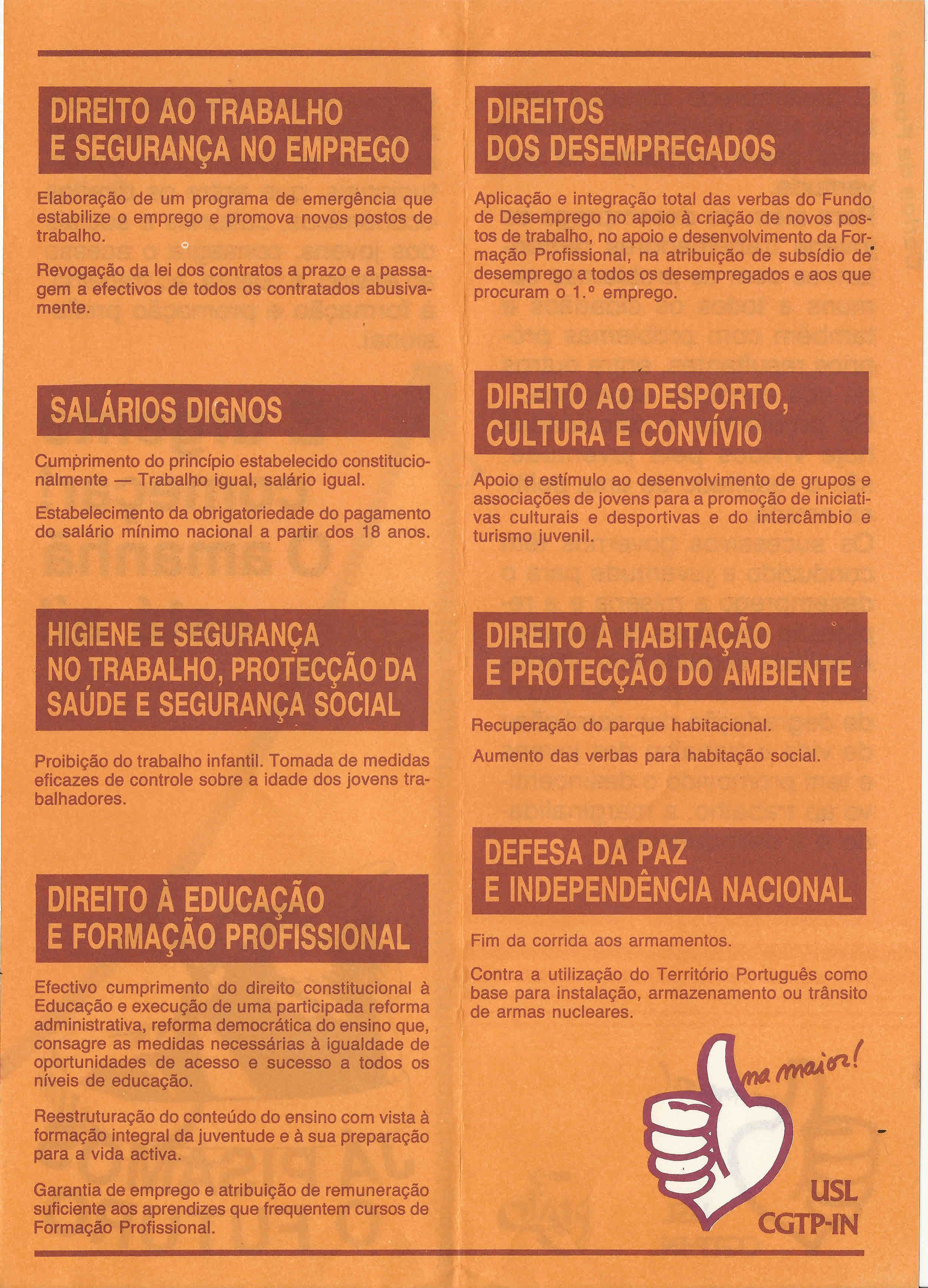 DIREITO AO TRABALHO E SEGURANÇA NO EMPREGO

Elaboração de um programa de emergência que estabilize o emprego e promova novos postos de trabalho.

Revogação da lei dos contratos a prazo e a passagem a efectivos de todos os contratados abusivamente.

SALÁRIOS DIGNOS

Cumprimento do princípio estabelecido constitucionalmente — Trabalho igual, salário igual.

Estabelecimento da obrigatoriedade do pagamento do salário mínimo nacional a partir dos 18 anos.

HIGIENE E SEGURANÇA NO TRABALHO, PROTECÇÃO DA SAÚDE E SEGURANÇA SOCIAL

Proibição do trabalho infantil. Tomada de medidas eficazes de controle sobre a idade dos jovens trabalhadores.

DIREITO À EDUCAÇÃO E FORMAÇÃO PROFISSIONAL

Efectivo cumprimento do direito constitucional à Educação e execução de uma participada reforma administrativa, reforma democrática do ensino que, consagre as medidas necessárias à igualdade de oportunidades de acesso e sucesso a todos os níveis de educação.

Reestruturação do conteúdo do ensino com vista à formação integral da juventude e à sua preparação para a vida activa.

Garantia de emprego e atribuição de remuneração suficiente aos aprendizes que frequentem cursos de Formação Profissional.

DIREITOS DOS DESEMPREGADOS

Aplicação e integração total das verbas do Fundo de Desemprego no apoio à criação de novos postos de trabalho, no apoio e desenvolvimento da Formação Profissional, na atribuição de subsídio de desemprego a todos os desempregados e aos que procuram o 1.º emprego.

DIREITO AO DESPORTO, CULTURA E CONVÍVIO

Apoio e estímulo ao desenvolvimento de grupos e associações de jovens para a promoção de iniciativas culturais e desportivas e do intercâmbio e turismo juvenil.

DIREITO À HABITAÇÃO E PROTECÇÃO DO AMBIENTE

Recuperação do parque habitacional.

Aumento das verbas para habitação social.

DEFESA DA PAZ E INDEPENDÊNCIA NACIONAL

Fim da corrida aos armamentos.

Contra a utilização do Território Português como base para instalação, armazenamento ou trânsito de armas nucleares.

na maior!

USL
CGTP-IN